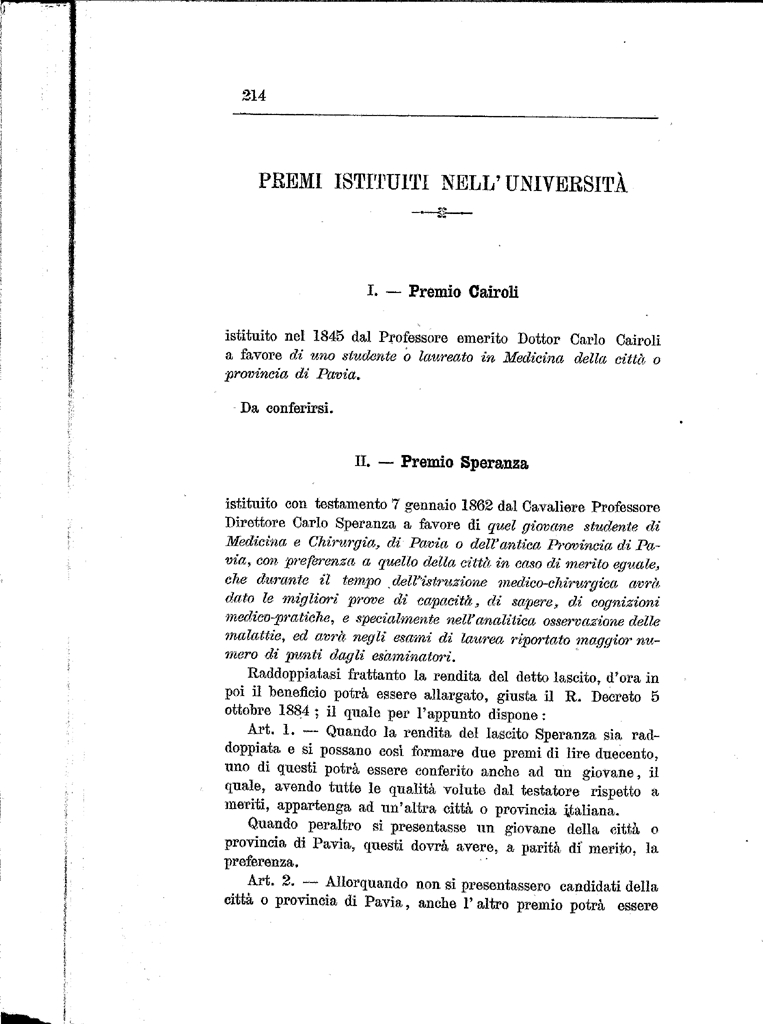 214

PREMI ISTITUITI NELL' UNIVERSITÀ

I. — Premio Cairoli

istituito nel 1845 dal Professore emerito Dottor Carlo Cairoli a favore di uno studente o laureato in Medicina della città o provincia di Pavia.

Da conferirsi.

II. — Premio Speranza

istituito con testamento 7 gennaio 1862 dal Cavaliere Professore Direttore Carlo Speranza a favore di quel giovane studente di Medicina e Chirurgia, di Pavia o dell'antica Provincia di Pavia, con preferenza a quello della città in caso di merito eguale, che durante il tempo dell'istruzione medico-chirurgica avrà dato le migliori prove di capacità, di sapere, di cognizioni medico-pratiche, e specialmente nell'analitica osservazione delle malattie, ed avrà negli esami di laurea riportato maggior numero di punti dagli esaminatori.

Raddoppiatasi frattanto la rendita del detto lascito, d'ora in poi il beneficio potrà essere allargato, giusta il R. Decreto 5 ottobre 1884; il quale per l'appunto dispone:

Art. 1. — Quando la rendita del lascito Speranza sia raddoppiata e si possano così formare due premi di lire duecento, uno di questi potrà essere conferito anche ad un giovane, il quale, avendo tutte le qualità volute dal testatore rispetto a meriti, appartenga ad un'altra città o provincia italiana.

Quando peraltro si presentasse un giovane della città o provincia di Pavia, questi dovrà avere, a parità di merito, la preferenza.

Art. 2. — Allorquando non si presentassero candidati della città o provincia di Pavia, anche l'altro premio potrà essere